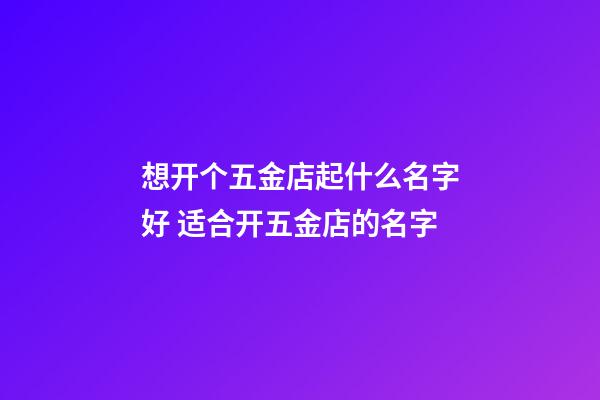 想开个五金店起什么名字好 适合开五金店的名字